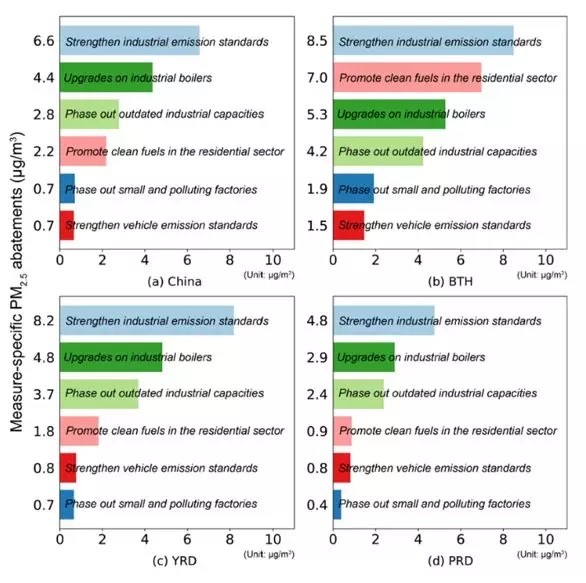 Measure-specific $PM_{2.5}$ abatements ($\mu g/m^3$)

6.6 Strengthen industrial emission standards
4.4 Upgrades on industrial boilers
2.8 Phase out outdated industrial capacities
2.2 Promote clean fuels in the residential sector
0.7 Phase out small and polluting factories
0.7 Strengthen vehicle emission standards
0 2 4 6 8 10
(Unit: $\mu g/m^3$)
(a) China

8.5 Strengthen industrial emission standards
7.0 Promote clean fuels in the residential sector
5.3 Upgrades on industrial boilers
4.2 Phase out outdated industrial capacities
1.9 Phase out small and polluting factories
1.5 Strengthen vehicle emission standards
0 2 4 6 8 10
(Unit: $\mu g/m^3$)
(b) BTH

8.2 Strengthen industrial emission standards
4.8 Upgrades on industrial boilers
3.7 Phase out outdated industrial capacities
1.8 Promote clean fuels in the residential sector
0.8 Strengthen vehicle emission standards
0.7 Phase out small and polluting factories
0 2 4 6 8 10
(Unit: $\mu g/m^3$)
(c) YRD

4.8 Strengthen industrial emission standards
2.9 Upgrades on industrial boilers
2.4 Phase out outdated industrial capacities
0.9 Promote clean fuels in the residential sector
0.8 Strengthen vehicle emission standards
0.4 Phase out small and polluting factories
0 2 4 6 8 10
(Unit: $\mu g/m^3$)
(d) PRD